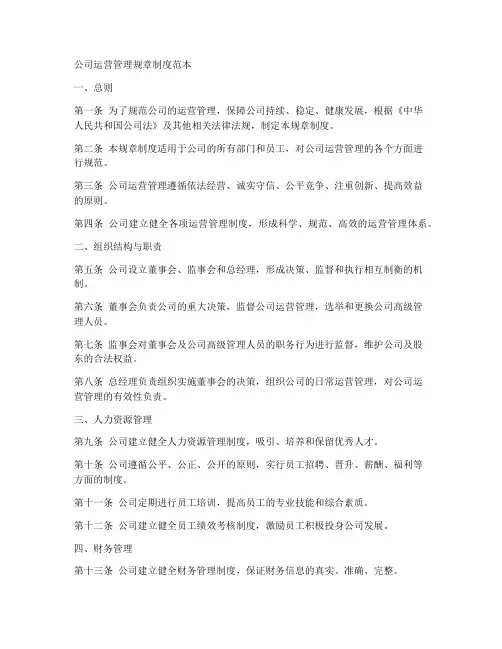 公司运营管理规章制度范本

一、总则

第一条 为了规范公司的运营管理，保障公司持续、稳定、健康发展，根据《中华人民共和国公司法》及其他相关法律法规，制定本规章制度。

第二条 本规章制度适用于公司的所有部门和员工，对公司运营管理的各个方面进行规范。

第三条 公司运营管理遵循依法经营、诚实守信、公平竞争、注重创新、提高效益的原则。

第四条 公司建立健全各项运营管理制度，形成科学、规范、高效的运营管理体系。

二、组织结构与职责

第五条 公司设立董事会、监事会和总经理，形成决策、监督和执行相互制衡的机制。

第六条 董事会负责公司的重大决策，监督公司运营管理，选举和更换公司高级管理人员。

第七条 监事会对董事会及公司高级管理人员的职务行为进行监督，维护公司及股东的合法权益。

第八条 总经理负责组织实施董事会的决策，组织公司的日常运营管理，对公司运营管理的有效性负责。

三、人力资源管理

第九条 公司建立健全人力资源管理制度，吸引、培养和保留优秀人才。

第十条 公司遵循公平、公正、公开的原则，实行员工招聘、晋升、薪酬、福利等方面的制度。

第十一条 公司定期进行员工培训，提高员工的专业技能和综合素质。

第十二条 公司建立健全员工绩效考核制度，激励员工积极投身公司发展。

四、财务管理

第十三条 公司建立健全财务管理制度，保证财务信息的真实、准确、完整。